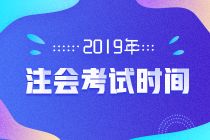 2019年

注会考试时间